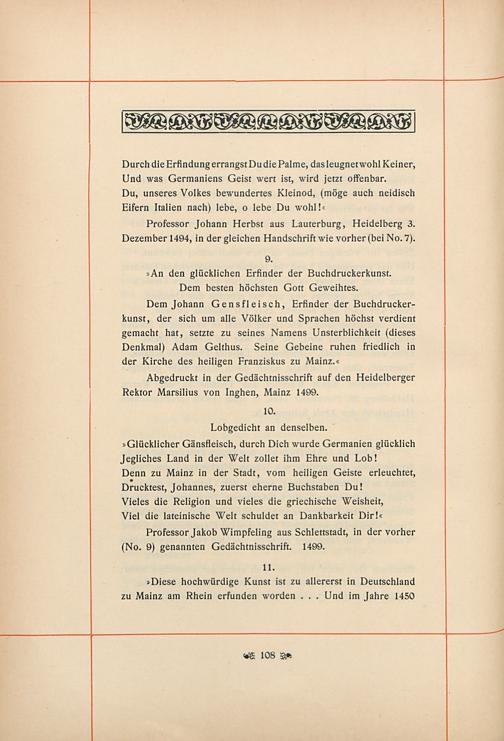 Durch die Erfindung errangst Du die Palme, das leugnet wohl Keiner,
Und was Germaniens Geist wert ist, wird jetzt offenbar.
Du, unseres Volkes bewundertes Kleinod, (möge auch neidisch
Eifern Italien nach) lebe, o lebe Du wohl!«

Professor Johann Herbst aus Lauterburg, Heidelberg 3. Dezember 1494, in der gleichen Handschrift wie vorher (bei No. 7).

9.

»An den glücklichen Erfinder der Buchdruckerkunst.
Dem besten höchsten Gott Geweihtes.

Dem Johann Gensfleisch, Erfinder der Buchdruckerkunst, der sich um alle Völker und Sprachen höchst verdient gemacht hat, setzte zu seines Namens Unsterblichkeit (dieses Denkmal) Adam Gelthus. Seine Gebeine ruhen friedlich in der Kirche des heiligen Franziskus zu Mainz.«

Abgedruckt in der Gedächtnisschrift auf den Heidelberger Rektor Marsilius von Inghen, Mainz 1499.

10.

Lobgedicht an denselben.

»Glücklicher Gänsfleisch, durch Dich wurde Germanien glücklich
Jegliches Land in der Welt zollet ihm Ehre und Lob!
Denn zu Mainz in der Stadt, vom heiligen Geiste erleuchtet,
Drucktest, Johannes, zuerst eherne Buchstaben Du!
Vieles die Religion und vieles die griechische Weisheit,
Viel die lateinische Welt schuldet an Dankbarkeit Dir!«

Professor Jakob Wimpfeling aus Schlettstadt, in der vorher (No. 9) genannten Gedächtnisschrift. 1499.

11.

»Diese hochwürdige Kunst ist zu allererst in Deutschland zu Mainz am Rhein erfunden worden . . . Und im Jahre 1450

108